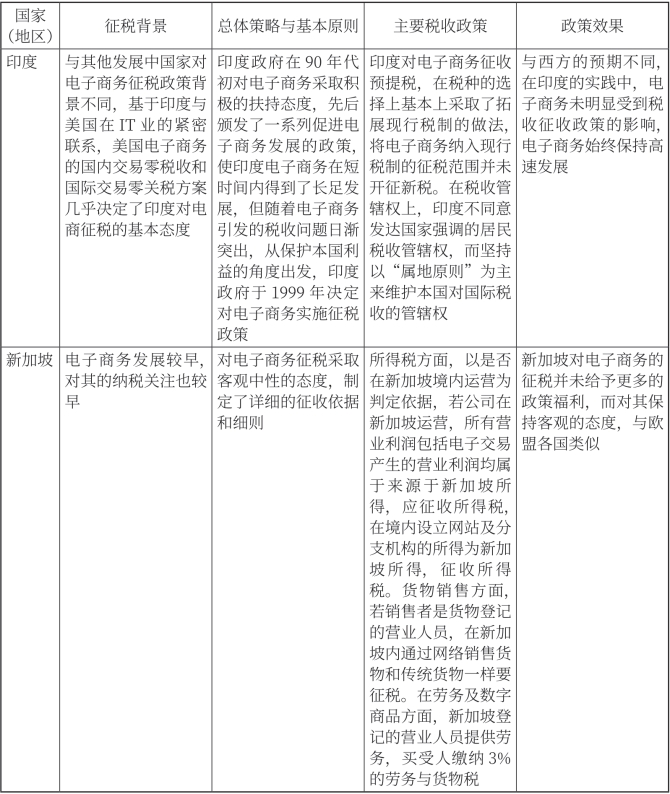 | 国家（地区） | 征税背景 | 总体策略与基本原则 | 主要税收政策 | 政策效果 |
|---|---|---|---|---|
| 印度 | 与其他发展中国家对电子商务征税政策背景不同，基于印度与美国在 IT 业的紧密联系，美国电子商务的国内交易零税收和国际交易零关税方案几乎决定了印度对电商征税的基本态度 | 印度政府在 90 年代初对电子商务采取积极的扶持态度，先后颁发了一系列促进电子商务发展的政策，使印度电子商务在短时间内得到了长足发展，但随着电子商务引发的税收问题日渐突出，从保护本国利益的角度出发，印度政府于 1999 年决定对电子商务实施征税政策 | 印度对电子商务征收预提税，在税种的选择上基本上采取了拓展现行税制的做法，将电子商务纳入现行税制的征税范围并未开征新税。在税收管辖权上，印度不同意发达国家强调的居民税收管辖权，而坚持以“属地原则”为主来维护本国对国际税收的管辖权 | 与西方的预期不同，在印度的实践中，电子商务未明显受到税收征收政策的影响，电子商务始终保持高速发展 |
| 新加坡 | 电子商务发展较早，对其的纳税关注也较早 | 对电子商务征税采取客观中性的态度，制定了详细的征收依据和细则 | 所得税方面，以是否在新加坡境内运营为判定依据，若公司在新加坡运营，所有营业利润包括电子交易产生的营业利润均属于来源于新加坡所得，应征收所得税，在境内设立网站及分支机构的所得为新加坡所得，征收所得税。货物销售方面，若销售者是货物登记的营业人员，在新加坡内通过网络销售货物和传统货物一样要征税。在劳务及数字商品方面，新加坡登记的营业人员提供劳务，买受人缴纳 3% 的劳务与货物税 | 新加坡对电子商务的征税并未给予更多的政策福利，而对其保持客观的态度，与欧盟各国类似 |